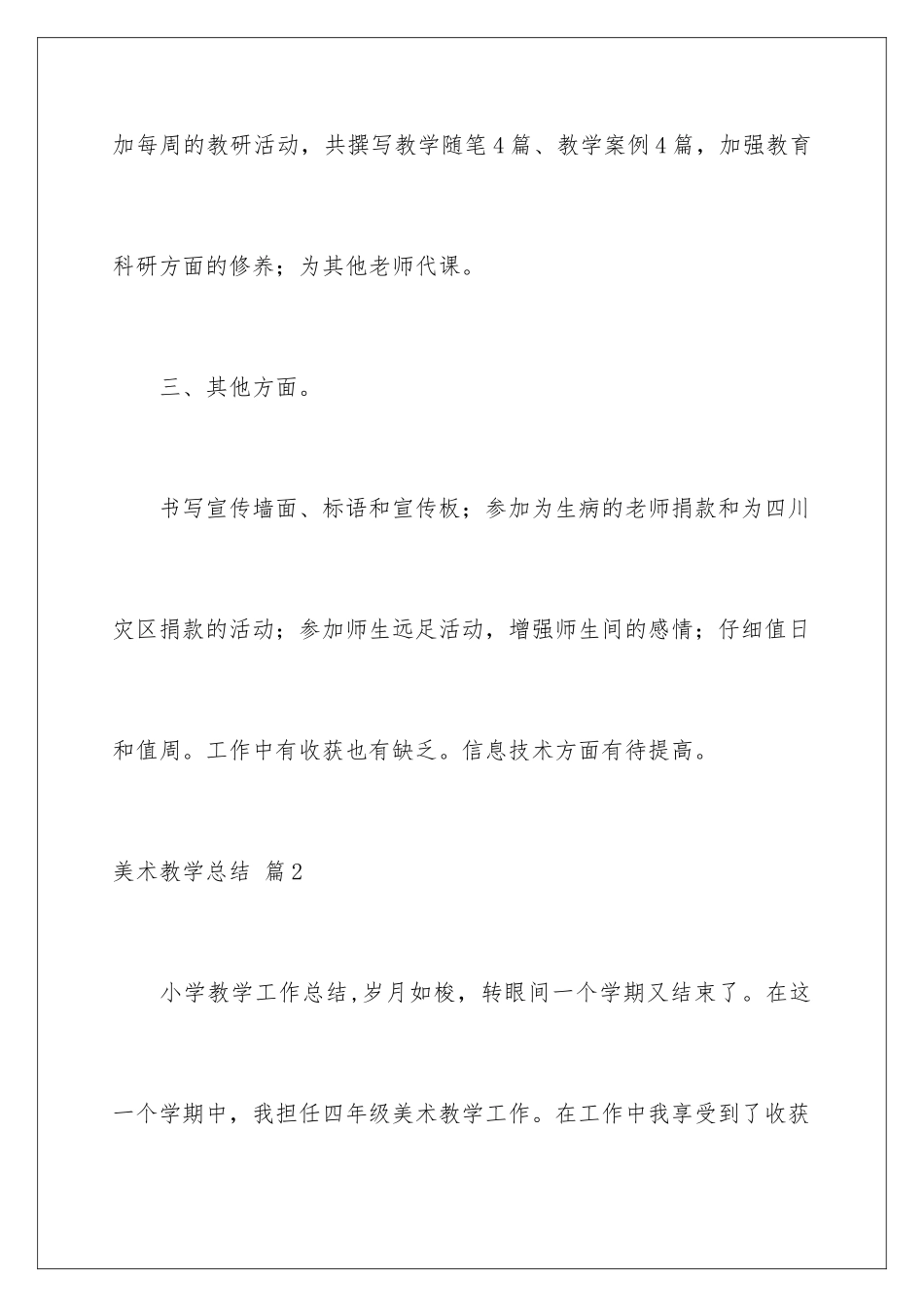 加每周的教研活动，共撰写教学随笔4篇、教学案例4篇，加强教育科研方面的修养；为其他老师代课。

三、其他方面。

书写宣传墙面、标语和宣传板；参加为生病的老师捐款和为四川灾区捐款的活动；参加师生远足活动，增强师生间的感情；仔细值日和值周。工作中有收获也有缺乏。信息技术方面有待提高。

美术教学总结 篇2

小学教学工作总结,岁月如梭，转眼间一个学期又结束了。在这一个学期中，我担任四年级美术教学工作。在工作中我享受到了收获